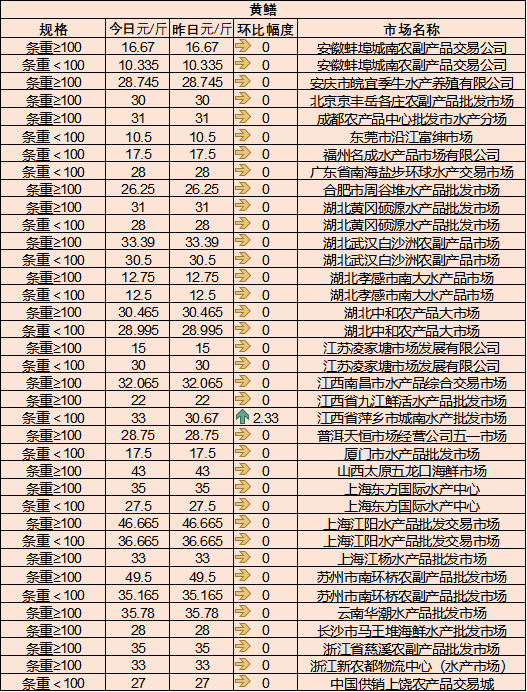 黄鳝

| 规格 | 今日元/斤 | 昨日元/斤 | 环比幅度 | 市场名称 |
|---|---|---|---|---|
| 条重≥100 | 16.67 | 16.67 | 0 | 安徽蚌埠城南农副产品交易公司 |
| 条重＜100 | 10.335 | 10.335 | 0 | 安徽蚌埠城南农副产品交易公司 |
| 条重≥100 | 28.745 | 28.745 | 0 | 安庆市皖宜季牛水产养殖有限公司 |
| 条重≥100 | 30 | 30 | 0 | 北京京丰岳各庄农副产品批发市场 |
| 条重≥100 | 31 | 31 | 0 | 成都农产品中心批发市水产分场 |
| 条重＜100 | 10.5 | 10.5 | 0 | 东莞市沿江富绅市场 |
| 条重＜100 | 17.5 | 17.5 | 0 | 福州名成水产品市场有限公司 |
| 条重＜100 | 28 | 28 | 0 | 广东省南海盐步环球水产交易市场 |
| 条重≥100 | 26.25 | 26.25 | 0 | 合肥市周谷堆水产品批发市场 |
| 条重≥100 | 31 | 31 | 0 | 湖北黄冈硕源水产品批发市场 |
| 条重＜100 | 28 | 28 | 0 | 湖北黄冈硕源水产品批发市场 |
| 条重≥100 | 33.39 | 33.39 | 0 | 湖北武汉白沙洲农副产品市场 |
| 条重＜100 | 30.5 | 30.5 | 0 | 湖北武汉白沙洲农副产品市场 |
| 条重≥100 | 12.75 | 12.75 | 0 | 湖北孝感市南大水产品市场 |
| 条重＜100 | 12.5 | 12.5 | 0 | 湖北孝感市南大水产品市场 |
| 条重≥100 | 30.465 | 30.465 | 0 | 湖北中和农产品大市场 |
| 条重＜100 | 28.995 | 28.995 | 0 | 湖北中和农产品大市场 |
| 条重≥100 | 15 | 15 | 0 | 江苏凌家塘市场发展有限公司 |
| 条重＜100 | 30 | 30 | 0 | 江苏凌家塘市场发展有限公司 |
| 条重≥100 | 32.065 | 32.065 | 0 | 江西南昌市水产品综合交易市场 |
| 条重≥100 | 22 | 22 | 0 | 江西省九江鲜活水产品批发市场 |
| 条重＜100 | 33 | 30.67 | 2.33 | 江西省萍乡市城南水产批发市场 |
| 条重≥100 | 28.75 | 28.75 | 0 | 普洱天恒市场经营公司五一市场 |
| 条重＜100 | 17.5 | 17.5 | 0 | 厦门市水产品批发市场 |
| 条重≥100 | 43 | 43 | 0 | 山西太原五龙口海鲜市场 |
| 条重≥100 | 35 | 35 | 0 | 上海东方国际水产中心 |
| 条重＜100 | 27.5 | 27.5 | 0 | 上海东方国际水产中心 |
| 条重≥100 | 46.665 | 46.665 | 0 | 上海江阳水产品批发交易市场 |
| 条重＜100 | 36.665 | 36.665 | 0 | 上海江阳水产品批发交易市场 |
| 条重≥100 | 33 | 33 | 0 | 上海江杨水产品批发市场 |
| 条重≥100 | 49.5 | 49.5 | 0 | 苏州市南环桥农副产品批发市场 |
| 条重＜100 | 35.165 | 35.165 | 0 | 苏州市南环桥农副产品批发市场 |
| 条重≥100 | 35.78 | 35.78 | 0 | 云南华潮水产品批发市场 |
| 条重≥100 | 28 | 28 | 0 | 长沙市马王堆海鲜水产批发市场 |
| 条重≥100 | 35 | 35 | 0 | 浙江省慈溪农副产品批发市场 |
| 条重≥100 | 33 | 33 | 0 | 浙江新农都物流中心（水产市场） |
| 条重＜100 | 27 | 27 | 0 | 中国供销上饶农产品交易城 |